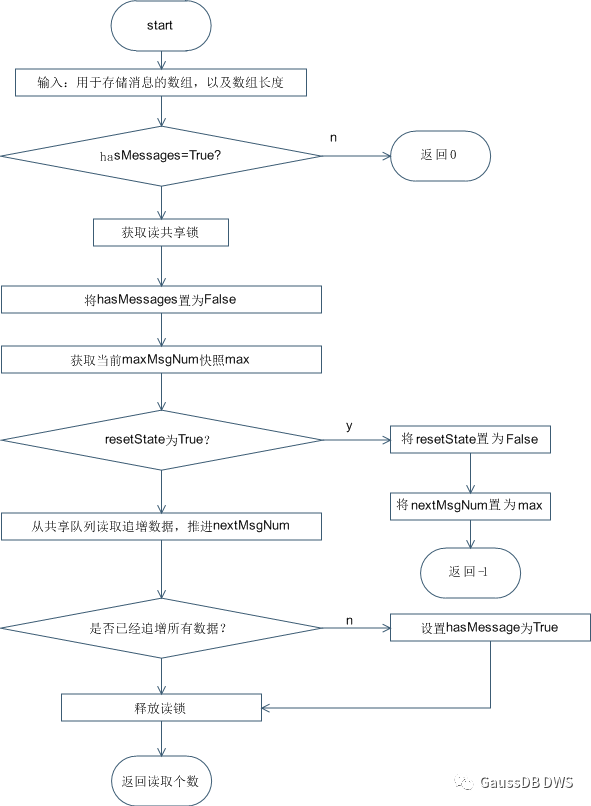 start

输入：用于存储消息的数组，以及数组长度

hasMessages=True?

n

返回0

获取读共享锁

将hasMessages置为False

获取当前maxMsgNum快照max

resetState为True？

y

将resetState置为False

将nextMsgNum置为max

返回-1

从共享队列读取追增数据，推进nextMsgNum

是否已经追增所有数据？

n

设置hasMessage为True

释放读锁

返回读取个数

GaussDB DWS